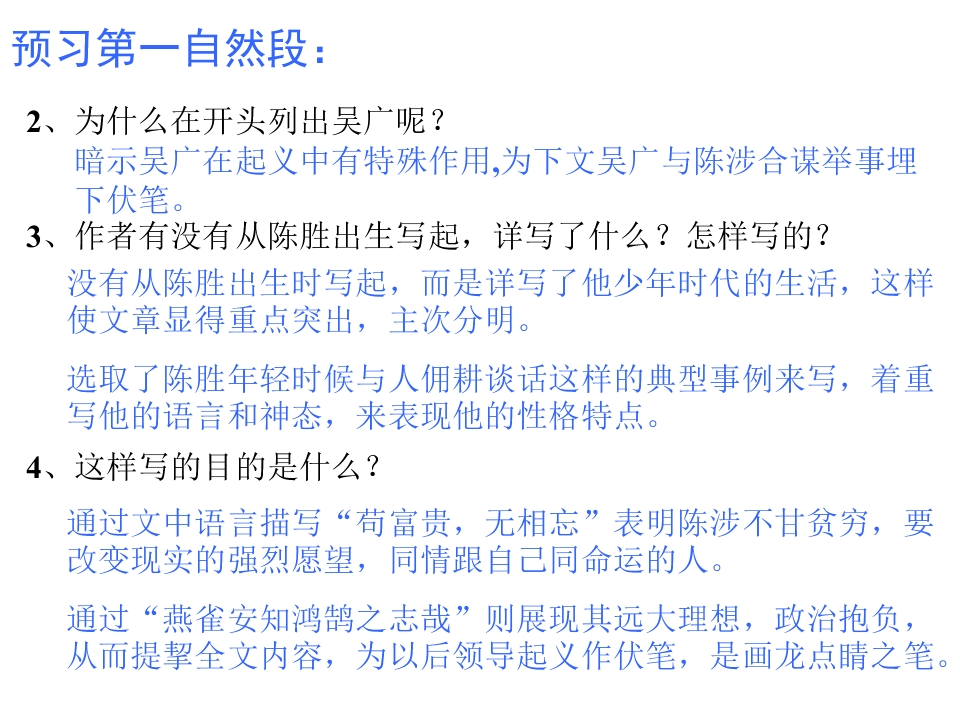 预习第一自然段：

2、为什么在开头列出吴广呢？

暗示吴广在起义中有特殊作用,为下文吴广与陈涉合谋举事埋下伏笔。

3、作者有没有从陈胜出生写起，详写了什么？怎样写的？

没有从陈胜出生时写起，而是详写了他少年时代的生活，这样使文章显得重点突出，主次分明。

选取了陈胜年轻时候与人佣耕谈话这样的典型事例来写，着重写他的语言和神态，来表现他的性格特点。

4、这样写的目的是什么？

通过文中语言描写“苟富贵，无相忘”表明陈涉不甘贫穷，要改变现实的强烈愿望，同情跟自己同命运的人。

通过“燕雀安知鸿鹄之志哉”则展现其远大理想，政治抱负，从而提挈全文内容，为以后领导起义作伏笔，是画龙点睛之笔。